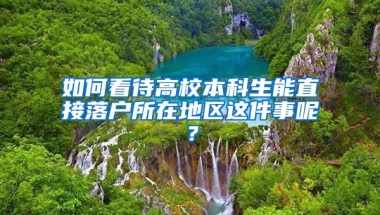 如何看待高校本科生能直接落户所在地区这件事呢？